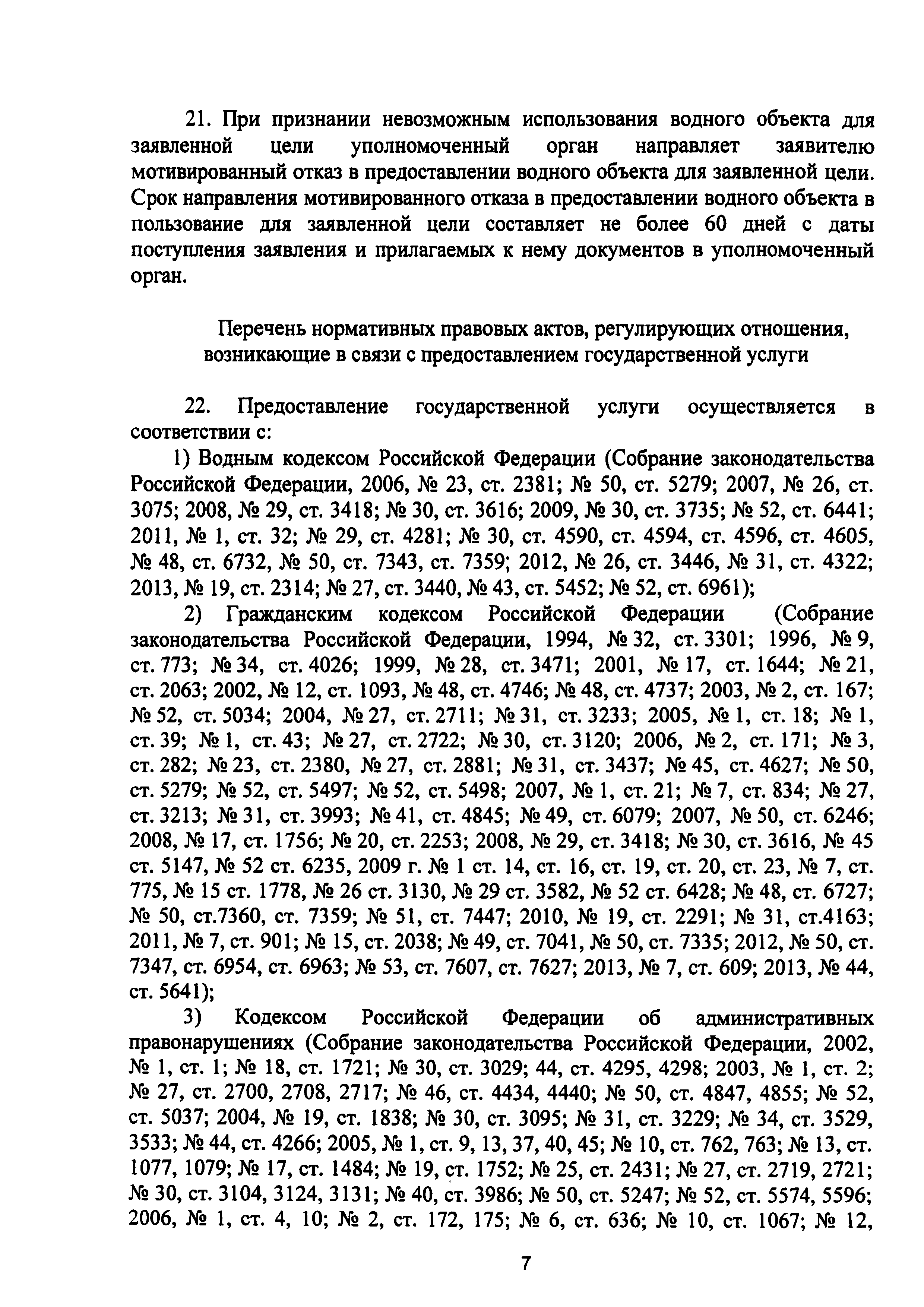 21. При признании невозможным использования водного объекта для заявленной цели уполномоченный орган направляет заявителю мотивированный отказ в предоставлении водного объекта для заявленной цели. Срок направления мотивированного отказа в предоставлении водного объекта в пользование для заявленной цели составляет не более 60 дней с даты поступления заявления и прилагаемых к нему документов в уполномоченный орган.

Перечень нормативных правовых актов, регулирующих отношения, возникающие в связи с предоставлением государственной услуги

22. Предоставление государственной услуги осуществляется в соответствии с:

1) Водным кодексом Российской Федерации (Собрание законодательства Российской Федерации, 2006, № 23, ст. 2381; № 50, ст. 5279; 2007, № 26, ст. 3075; 2008, № 29, ст. 3418; № 30, ст. 3616; 2009, № 30, ст. 3735; № 52, ст. 6441; 2011, № 1, ст. 32; № 29, ст. 4281; № 30, ст. 4590, ст. 4594, ст. 4596, ст. 4605, № 48, ст. 6732, № 50, ст. 7343, ст. 7359; 2012, № 26, ст. 3446, № 31, ст. 4322; 2013, № 19, ст. 2314; № 27, ст. 3440, № 43, ст. 5452; № 52, ст. 6961);

2) Гражданским кодексом Российской Федерации (Собрание законодательства Российской Федерации, 1994, № 32, ст. 3301; 1996, № 9, ст. 773; № 34, ст. 4026; 1999, № 28, ст. 3471; 2001, № 17, ст. 1644; № 21, ст. 2063; 2002, № 12, ст. 1093, № 48, ст. 4746; № 48, ст. 4737; 2003, № 2, ст. 167; № 52, ст. 5034; 2004, № 27, ст. 2711; № 31, ст. 3233; 2005, № 1, ст. 18; № 1, ст. 39; № 1, ст. 43; № 27, ст. 2722; № 30, ст. 3120; 2006, № 2, ст. 171; № 3, ст. 282; № 23, ст. 2380, № 27, ст. 2881; № 31, ст. 3437; № 45, ст. 4627; № 50, ст. 5279; № 52, ст. 5497; № 52, ст. 5498; 2007, № 1, ст. 21; № 7, ст. 834; № 27, ст. 3213; № 31, ст. 3993; № 41, ст. 4845; № 49, ст. 6079; 2007, № 50, ст. 6246; 2008, № 17, ст. 1756; № 20, ст. 2253; 2008, № 29, ст. 3418; № 30, ст. 3616, № 45 ст. 5147, № 52 ст. 6235, 2009 г. № 1 ст. 14, ст. 16, ст. 19, ст. 20, ст. 23, № 7, ст. 775, № 15 ст. 1778, № 26 ст. 3130, № 29 ст. 3582, № 52 ст. 6428; № 48, ст. 6727; № 50, ст.7360, ст. 7359; № 51, ст. 7447; 2010, № 19, ст. 2291; № 31, ст.4163; 2011, № 7, ст. 901; № 15, ст. 2038; № 49, ст. 7041, № 50, ст. 7335; 2012, № 50, ст. 7347, ст. 6954, ст. 6963; № 53, ст. 7607, ст. 7627; 2013, № 7, ст. 609; 2013, № 44, ст. 5641);

3) Кодексом Российской Федерации об административных правонарушениях (Собрание законодательства Российской Федерации, 2002, № 1, ст. 1; № 18, ст. 1721; № 30, ст. 3029; 44, ст. 4295, 4298; 2003, № 1, ст. 2; № 27, ст. 2700, 2708, 2717; № 46, ст. 4434, 4440; № 50, ст. 4847, 4855; № 52, ст. 5037; 2004, № 19, ст. 1838; № 30, ст. 3095; № 31, ст. 3229; № 34, ст. 3529, 3533; № 44, ст. 4266; 2005, № 1, ст. 9, 13, 37, 40, 45; № 10, ст. 762, 763; № 13, ст. 1077, 1079; № 17, ст. 1484; № 19, ст. 1752; № 25, ст. 2431; № 27, ст. 2719, 2721; № 30, ст. 3104, 3124, 3131; № 40, ст. 3986; № 50, ст. 5247; № 52, ст. 5574, 5596; 2006, № 1, ст. 4, 10; № 2, ст. 172, 175; № 6, ст. 636; № 10, ст. 1067; № 12,

7